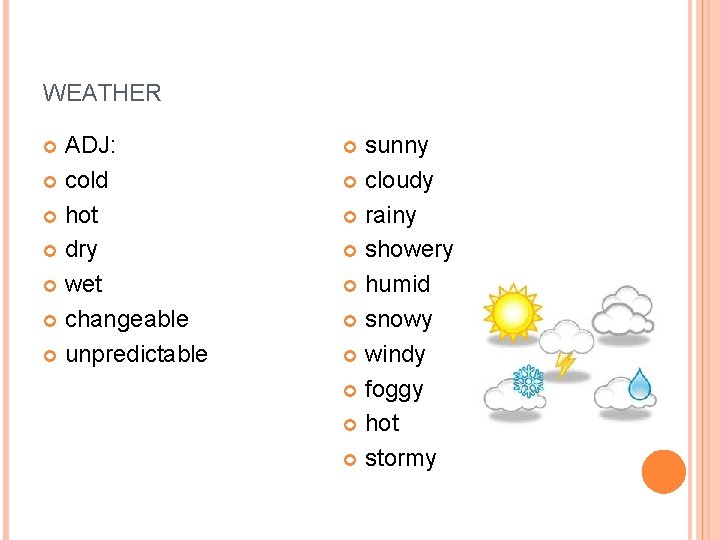 WEATHER

• ADJ:
• cold
• hot
• dry
• wet
• changeable
• unpredictable

• sunny
• cloudy
• rainy
• showery
• humid
• snowy
• windy
• foggy
• hot
• stormy